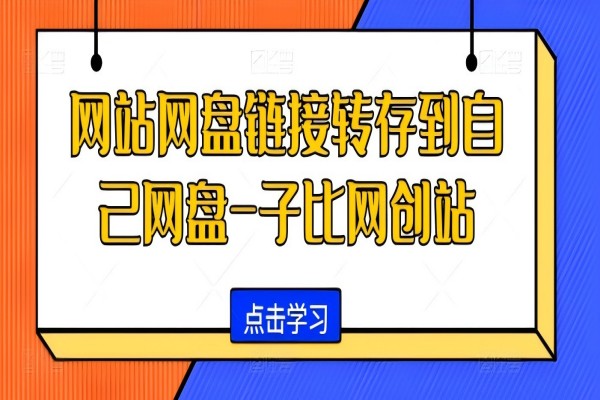 网站网盘链接转存到自己网盘-子比网创站

点击学习